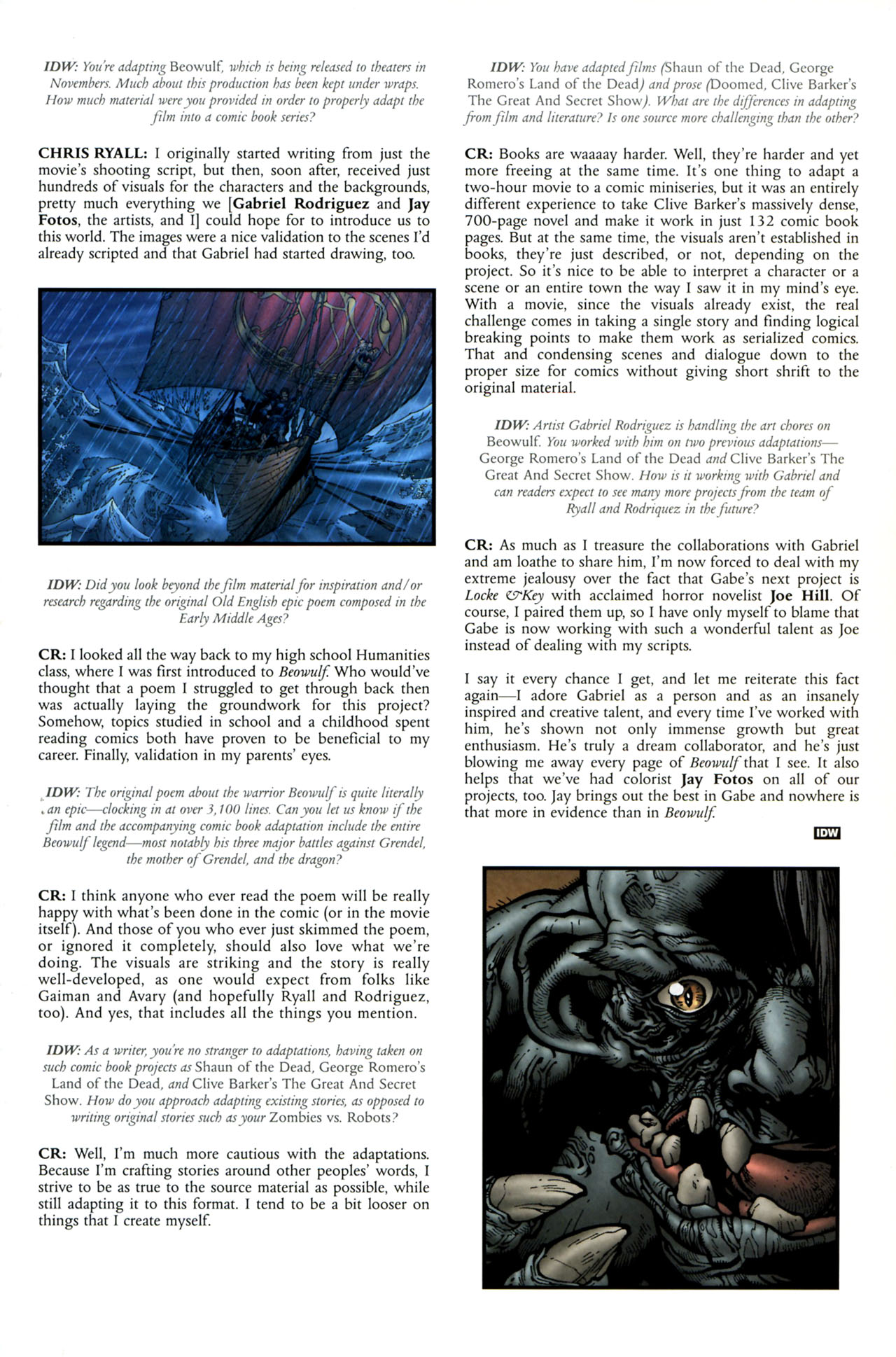 IDW: You're adapting Beowulf, which is being released to theaters in Novembers. Much about this production has been kept under wraps. How much material were you provided in order to properly adapt the film into a comic book series?

CHRIS RYALL: I originally started writing from just the movie's shooting script, but then, soon after, received just hundreds of visuals for the characters and the backgrounds, pretty much everything we [Gabriel Rodriguez and Jay Fotos, the artists, and I] could hope for to introduce us to this world. The images were a nice validation to the scenes I'd already scripted and that Gabriel had started drawing, too.

IDW: Did you look beyond the film material for inspiration and/or research regarding the original Old English epic poem composed in the Early Middle Ages?

CR: I looked all the way back to my high school Humanities class, where I was first introduced to Beowulf. Who would've thought that a poem I struggled to get through back then was actually laying the groundwork for this project? Somehow, topics studied in school and a childhood spent reading comics both have proven to be beneficial to my career. Finally, validation in my parents' eyes.

IDW: The original poem about the warrior Beowulf is quite literally an epic—clocking in at over 3,100 lines. Can you let us know if the film and the accompanying comic book adaptation include the entire Beowulf legend—most notably his three major battles against Grendel, the mother of Grendel, and the dragon?

CR: I think anyone who ever read the poem will be really happy with what's been done in the comic (or in the movie itself). And those of you who ever just skimmed the poem, or ignored it completely, should also love what we're doing. The visuals are striking and the story is really well-developed, as one would expect from folks like Gaiman and Avary (and hopefully Ryall and Rodriguez, too). And yes, that includes all the things you mention.

IDW: As a writer, you're no stranger to adaptations, having taken on such comic book projects as Shaun of the Dead, George Romero's Land of the Dead, and Clive Barker's The Great And Secret Show. How do you approach adapting existing stories, as opposed to writing original stories such as your Zombies vs. Robots?

CR: Well, I'm much more cautious with the adaptations. Because I'm crafting stories around other peoples' words, I strive to be as true to the source material as possible, while still adapting it to this format. I tend to be a bit looser on things that I create myself.

IDW: You have adapted films (Shaun of the Dead, George Romero's Land of the Dead) and prose (Doomed, Clive Barker's The Great And Secret Show). What are the differences in adapting from film and literature? Is one source more challenging than the other?

CR: Books are waaaay harder. Well, they're harder and yet more freeing at the same time. It's one thing to adapt a two-hour movie to a comic miniseries, but it was an entirely different experience to take Clive Barker's massively dense, 700-page novel and make it work in just 132 comic book pages. But at the same time, the visuals aren't established in books, they're just described, or not, depending on the project. So it's nice to be able to interpret a character or a scene or an entire town the way I saw it in my mind's eye. With a movie, since the visuals already exist, the real challenge comes in taking a single story and finding logical breaking points to make them work as serialized comics. That and condensing scenes and dialogue down to the proper size for comics without giving short shrift to the original material.

IDW: Artist Gabriel Rodriguez is handling the art chores on Beowulf. You worked with him on two previous adaptations—George Romero's Land of the Dead and Clive Barker's The Great And Secret Show. How is it working with Gabriel and can readers expect to see many more projects from the team of Ryall and Rodriquez in the future?

CR: As much as I treasure the collaborations with Gabriel and am loathe to share him, I'm now forced to deal with my extreme jealousy over the fact that Gabe's next project is Locke & Key with acclaimed horror novelist Joe Hill. Of course, I paired them up, so I have only myself to blame that Gabe is now working with such a wonderful talent as Joe instead of dealing with my scripts.

I say it every chance I get, and let me reiterate this fact again—I adore Gabriel as a person and as an insanely inspired and creative talent, and every time I've worked with him, he's shown not only immense growth but great enthusiasm. He's truly a dream collaborator, and he's just blowing me away every page of Beowulf that I see. It also helps that we've had colorist Jay Fotos on all of our projects, too. Jay brings out the best in Gabe and nowhere is that more in evidence than in Beowulf.

IDW